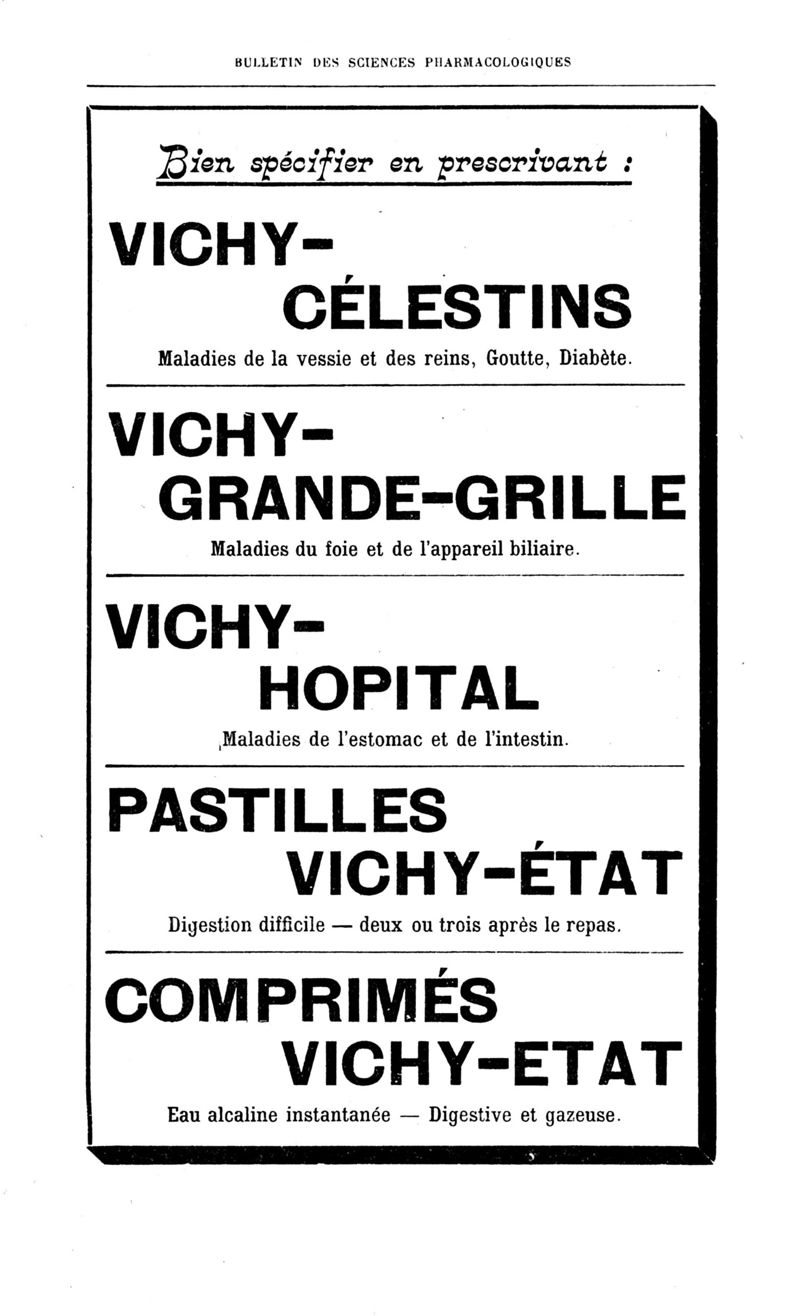 BULLETIN DES SCIENCES PHARMACOLOGIQUES

Bien spécifier en prescrivant :

VICHY-
CÉLESTINS

Maladies de la vessie et des reins, Goutte, Diabète.

VICHY-
GRANDE-GRILLE

Maladies du foie et de l'appareil biliaire.

VICHY-
HOPITAL

Maladies de l'estomac et de l'intestin.

PASTILLES
VICHY-ÉTAT

Digestion difficile — deux ou trois après le repas.

COMPRIMÉS
VICHY-ETAT

Eau alcaline instantanée — Digestive et gazeuse.